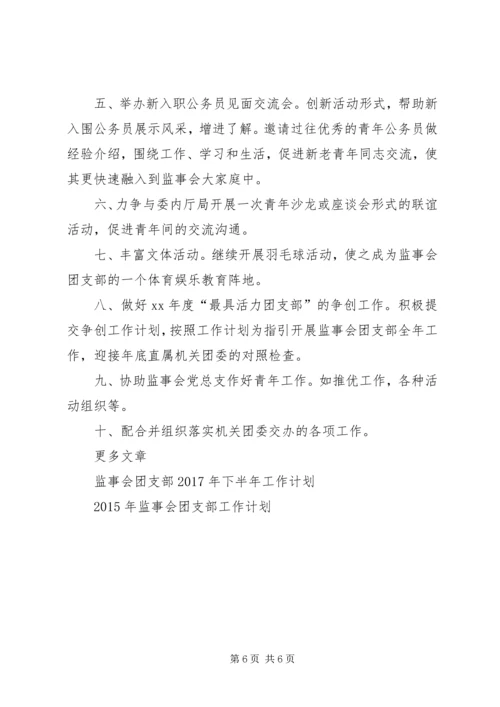 五、举办新入职公务员见面交流会。创新活动形式，帮助新入围公务员展示风采，增进了解。邀请过往优秀的青年公务员做经验介绍，围绕工作、学习和生活，促进新老青年同志交流，使其更快速融入到监事会大家庭中。

六、力争与委内厅局开展一次青年沙龙或座谈会形式的联谊活动，促进青年间的交流沟通。

七、丰富文体活动。继续开展羽毛球活动，使之成为监事会团支部的一个体育娱乐教育阵地。

八、做好 xx 年度“最具活力团支部”的争创工作。积极提交争创工作计划，按照工作计划为指引开展监事会团支部全年工作，迎接年底直属机关团委的对照检查。

九、协助监事会党总支作好青年工作。如推优工作，各种活动组织等。

十、配合并组织落实机关团委交办的各项工作。

更多文章

监事会团支部 2017 年下半年工作计划

2015 年监事会团支部工作计划

第 6 页 共 6 页